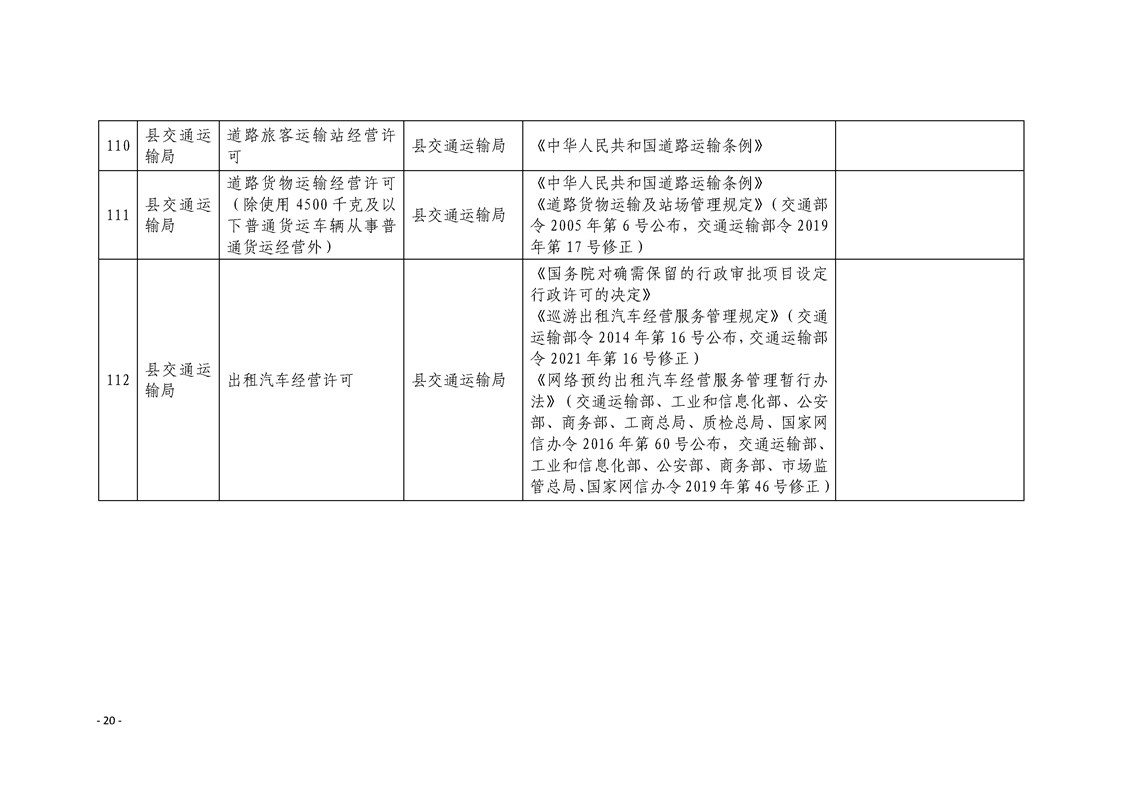 | 110 | 县交通运输局 | 道路旅客运输站经营许可 | 县交通运输局 | 《中华人民共和国道路运输条例》 |  |
|---|---|---|---|---|---|
| 111 | 县交通运输局 | 道路货物运输经营许可（除使用4500千克及以下普通货运车辆从事普通货运经营外） | 县交通运输局 | 《中华人民共和国道路运输条例》《道路货物运输及站场管理规定》（交通部令2005年第6号公布，交通运输部令2019年第17号修正） |  |
| 112 | 县交通运输局 | 出租汽车经营许可 | 县交通运输局 | 《国务院对确需保留的行政审批项目设定行政许可的决定》《巡游出租汽车经营服务管理规定》（交通运输部令2014年第16号公布，交通运输部令2021年第16号修正）《网络预约出租汽车经营服务管理暂行办法》（交通运输部、工业和信息化部、公安部、商务部、工商总局、质检总局、国家网信办令2016年第60号公布，交通运输部、工业和信息化部、公安部、商务部、市场监管总局、国家网信办令2019年第46号修正） |  |

- 20 -